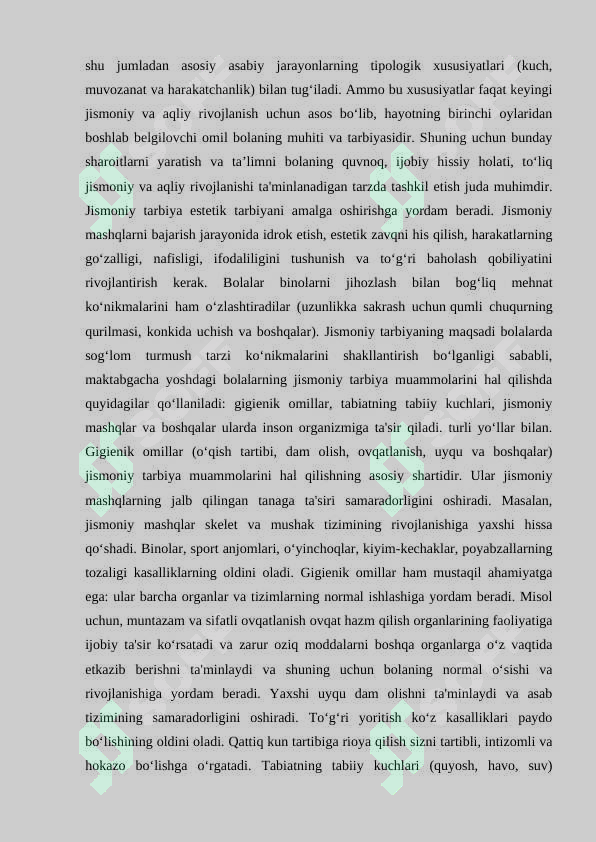 shu jumladan asosiy asabiy jarayonlarning tipologik xususiyatlari (kuch, muvozanat va harakatchanlik) bilan tug'iladi. Ammo bu xususiyatlar faqat keyingi jismoniy va aqliy rivojlanish uchun asos bo'lib, hayotning birinchi oylaridan boshlab belgilovchi omil bolaning muhiti va tarbiyasidir. Shuning uchun bunday sharoitlarni yaratish va ta'limni bolaning quvnoq, ijobiy hissiy holati, to'liq jismoniy va aqliy rivojlanishi ta'minlanadigan tarzda tashkil etish juda muhimdir. Jismoniy tarbiya estetik tarbiyani amalga oshirishga yordam beradi. Jismoniy mashqlarni bajarish jarayonida idrok etish, estetik zavqni his qilish, harakatlarning go'zalligi, nafisligi, ifodaliligini tushunish va to'g'ri baholash qobiliyatini rivojlantirish kerak. Bolalar binolarni jihozlash bilan bog'liq mehnat ko'nikmalarini ham o'zlashtiradilar (uzunlikka sakrash uchun qumli chuqurning qurilmasi, konkida uchish va boshqalar). Jismoniy tarbiyaning maqsadi bolalarda sog'lom turmush tarzi ko'nikmalarini shakllantirish bo'lganligi sababli, maktabgacha yoshdagi bolalarning jismoniy tarbiya muammolarini hal qilishda quyidagilar qo'llaniladi: gigienik omillar, tabiatning tabiiy kuchlari, jismoniy mashqlar va boshqalar ularda inson organizmiga ta'sir qiladi. turli yo'llar bilan. Gigienik omillar (o'qish tartibi, dam olish, ovqatlanish, uyqu va boshqalar) jismoniy tarbiya muammolarini hal qilishning asosiy shartidir. Ular jismoniy mashqlarning jalb qilingan tanaga ta'siri samaradorligini oshiradi. Masalan, jismoniy mashqlar skelet va mushak tizimining rivojlanishiga yaxshi hissa qo'shadi. Binolar, sport anjomlari, o'yinchoqlar, kiyim-kechaklar, poyabzallarning tozaligi kasalliklarning oldini oladi. Gigienik omillar ham mustaqil ahamiyatga ega: ular barcha organlar va tizimlarning normal ishlashiga yordam beradi. Misol uchun, muntazam va sifatli ovqatlanish ovqat hazm qilish organlarining faoliyatiga ijobiy ta'sir ko'rsatadi va zarur oziq moddalarni boshqa organlarga o'z vaqtida etkazib berishni ta'minlaydi va shuning uchun bolaning normal o'sishi va rivojlanishiga yordam beradi. Yaxshi uyqu dam olishni ta'minlaydi va asab tizimining samaradorligini oshiradi. To'g'ri yoritish ko'z kasalliklari paydo bo'lishining oldini oladi. Qattiq kun tartibiga rioya qilish sizni tartibli, intizomli va hokazo bo'lishga o'rgatadi. Tabiatning tabiiy kuchlari (quyosh, havo, suv)